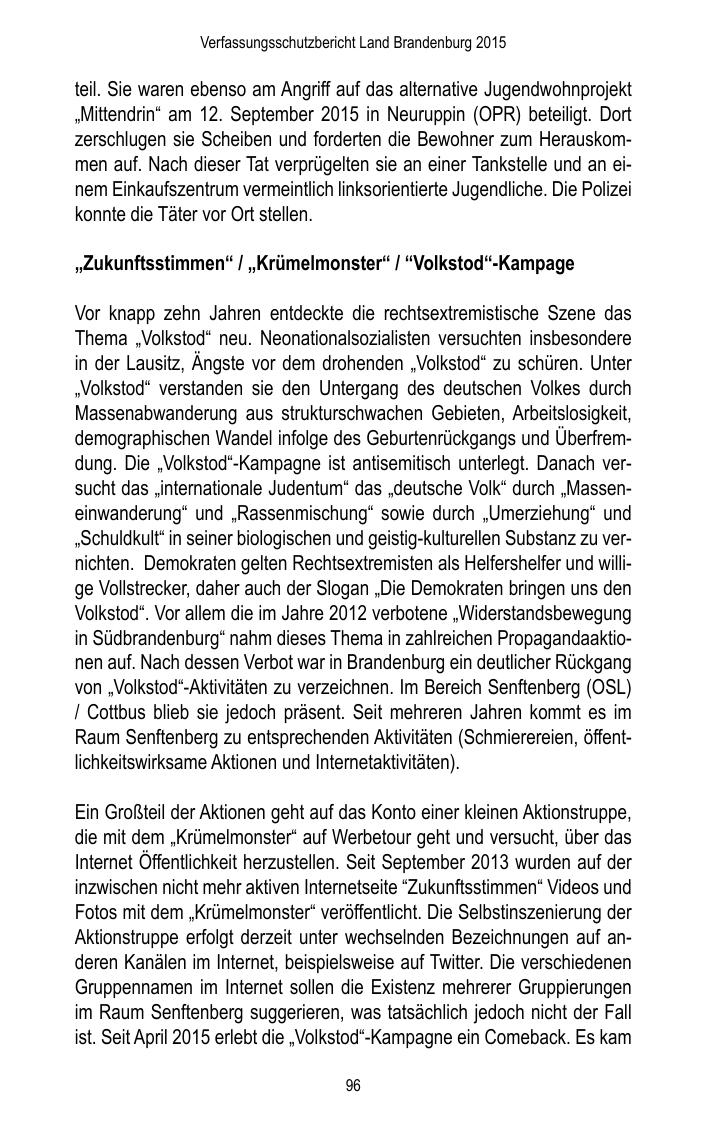 Verfassungsschutzbericht Land Brandenburg 2015

teil. Sie waren ebenso am Angriff auf das alternative Jugendwohnprojekt „Mittendrin“ am 12. September 2015 in Neuruppin (OPR) beteiligt. Dort zerschlugen sie Scheiben und forderten die Bewohner zum Herauskommen auf. Nach dieser Tat verprügelten sie an einer Tankstelle und an einem Einkaufszentrum vermeintlich linksorientierte Jugendliche. Die Polizei konnte die Täter vor Ort stellen.

„Zukunftsstimmen“ / „Krümelmonster“ / “Volkstod“-Kampage

Vor knapp zehn Jahren entdeckte die rechtsextremistische Szene das Thema „Volkstod“ neu. Neonationalsozialisten versuchten insbesondere in der Lausitz, Ängste vor dem drohenden „Volkstod“ zu schüren. Unter „Volkstod“ verstanden sie den Untergang des deutschen Volkes durch Massenabwanderung aus strukturschwachen Gebieten, Arbeitslosigkeit, demographischen Wandel infolge des Geburtenrückgangs und Überfremdung. Die „Volkstod“-Kampagne ist antisemitisch unterlegt. Danach versucht das „internationale Judentum“ das „deutsche Volk“ durch „Masseneinwanderung“ und „Rassenmischung“ sowie durch „Umerziehung“ und „Schuldkult“ in seiner biologischen und geistig-kulturellen Substanz zu vernichten. Demokraten gelten Rechtsextremisten als Helfershelfer und willige Vollstrecker, daher auch der Slogan „Die Demokraten bringen uns den Volkstod“. Vor allem die im Jahre 2012 verbotene „Widerstandsbewegung in Südbrandenburg“ nahm dieses Thema in zahlreichen Propagandaaktionen auf. Nach dessen Verbot war in Brandenburg ein deutlicher Rückgang von „Volkstod“-Aktivitäten zu verzeichnen. Im Bereich Senftenberg (OSL) / Cottbus blieb sie jedoch präsent. Seit mehreren Jahren kommt es im Raum Senftenberg zu entsprechenden Aktivitäten (Schmierereien, öffentlichkeitswirksame Aktionen und Internetaktivitäten).

Ein Großteil der Aktionen geht auf das Konto einer kleinen Aktionstruppe, die mit dem „Krümelmonster“ auf Werbetour geht und versucht, über das Internet Öffentlichkeit herzustellen. Seit September 2013 wurden auf der inzwischen nicht mehr aktiven Internetseite “Zukunftsstimmen“ Videos und Fotos mit dem „Krümelmonster“ veröffentlicht. Die Selbstinszenierung der Aktionstruppe erfolgt derzeit unter wechselnden Bezeichnungen auf anderen Kanälen im Internet, beispielsweise auf Twitter. Die verschiedenen Gruppennamen im Internet sollen die Existenz mehrerer Gruppierungen im Raum Senftenberg suggerieren, was tatsächlich jedoch nicht der Fall ist. Seit April 2015 erlebt die „Volkstod“-Kampagne ein Comeback. Es kam

96